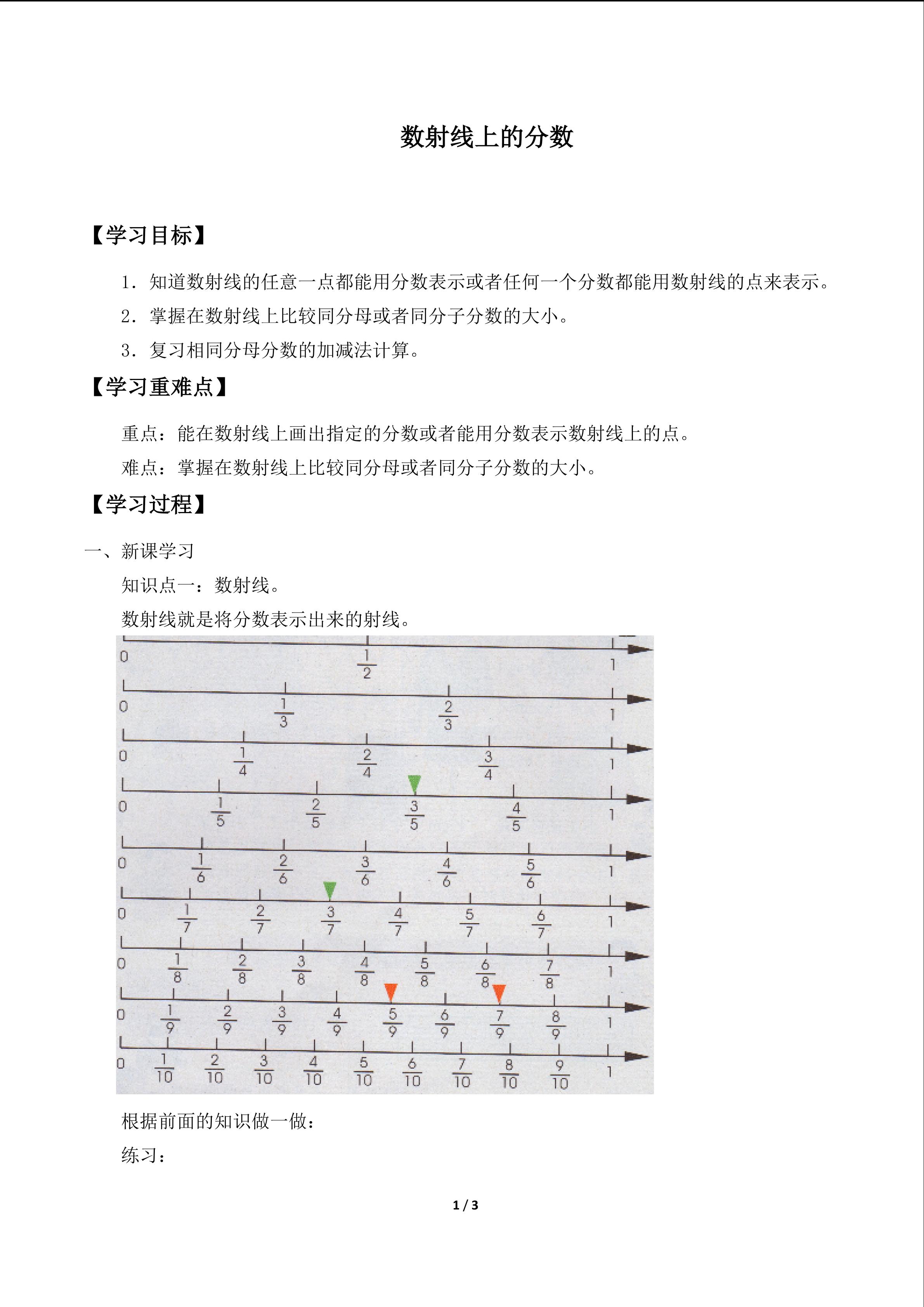 数射线上的分数

【学习目标】

1．知道数射线的任意一点都能用分数表示或者任何一个分数都能用数射线的点来表示。

2．掌握在数射线上比较同分母或者同分子分数的大小。

3．复习相同分母分数的加减法计算。

【学习重难点】

重点：能在数射线上画出指定的分数或者能用分数表示数射线上的点。

难点：掌握在数射线上比较同分母或者同分子分数的大小。

【学习过程】

一、新课学习

知识点一：数射线。

数射线就是将分数表示出来的射线。

0 $\frac{1}{2}$ 1

0 $\frac{1}{3}$ $\frac{2}{3}$ 1

0 $\frac{1}{4}$ $\frac{2}{4}$ $\frac{3}{4}$ 1

0 $\frac{1}{5}$ $\frac{2}{5}$ $\frac{3}{5}$ $\frac{4}{5}$ 1

0 $\frac{1}{6}$ $\frac{2}{6}$ $\frac{3}{6}$ $\frac{4}{6}$ $\frac{5}{6}$ 1

0 $\frac{1}{7}$ $\frac{2}{7}$ $\frac{3}{7}$ $\frac{4}{7}$ $\frac{5}{7}$ $\frac{6}{7}$ 1

0 $\frac{1}{8}$ $\frac{2}{8}$ $\frac{3}{8}$ $\frac{4}{8}$ $\frac{5}{8}$ $\frac{6}{8}$ $\frac{7}{8}$ 1

0 $\frac{1}{9}$ $\frac{2}{9}$ $\frac{3}{9}$ $\frac{4}{9}$ $\frac{5}{9}$ $\frac{6}{9}$ $\frac{7}{9}$ $\frac{8}{9}$ 1

0 $\frac{1}{10}$ $\frac{2}{10}$ $\frac{3}{10}$ $\frac{4}{10}$ $\frac{5}{10}$ $\frac{6}{10}$ $\frac{7}{10}$ $\frac{8}{10}$ $\frac{9}{10}$ 1

根据前面的知识做一做：

练习：

1 / 3